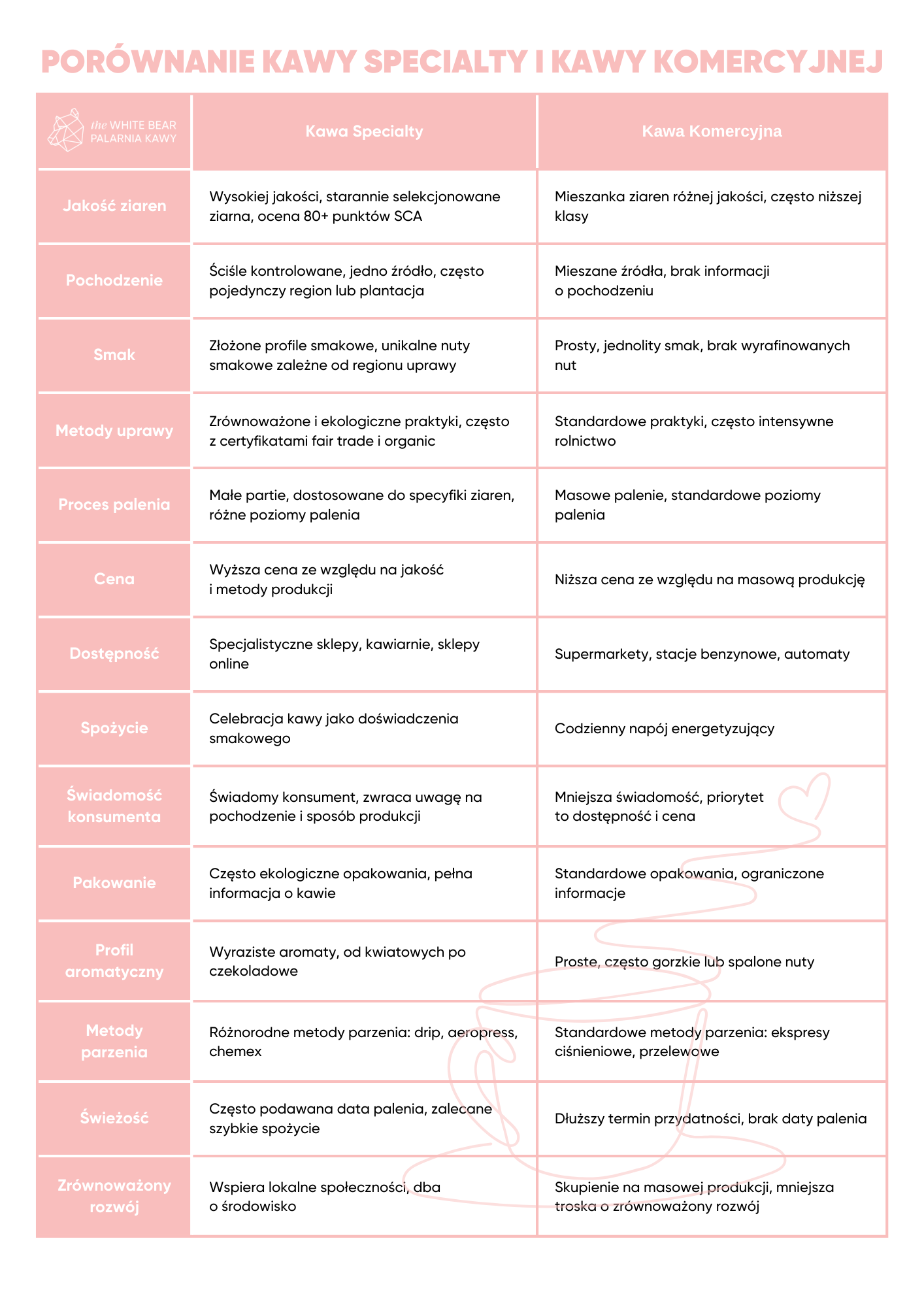 PORÓWNANIE KAWY SPECIALTY I KAWY KOMERCYJNEJ

| the WHITE BEAR PALARNIA KAWY | Kawa Specialty | Kawa Komercyjna |
|---|---|---|
| Jakość ziaren | Wysokiej jakości, starannie selekcjonowane ziarna, ocena 80+ punktów SCA | Mieszanka ziaren różnej jakości, często niższej klasy |
| Pochodzenie | Ściśle kontrolowane, jedno źródło, często pojedynczy region lub plantacja | Mieszane źródła, brak informacji o pochodzeniu |
| Smak | Złożone profile smakowe, unikalne nuty smakowe zależne od regionu uprawy | Prosty, jednolity smak, brak wyrafinowanych nut |
| Metody uprawy | Zrównoważone i ekologiczne praktyki, często z certyfikatami fair trade i organic | Standardowe praktyki, często intensywne rolnictwo |
| Proces palenia | Małe partie, dostosowane do specyfiki ziaren, różne poziomy palenia | Masowe palenie, standardowe poziomy palenia |
| Cena | Wyższa cena ze względu na jakość i metody produkcji | Niższa cena ze względu na masową produkcję |
| Dostępność | Specjalistyczne sklepy, kawiarnie, sklepy online | Supermarkety, stacje benzynowe, automaty |
| Spożycie | Celebracja kawy jako doświadczenia smakowego | Codzienny napój energetyzujący |
| Świadomość konsumenta | Świadomy konsument, zwraca uwagę na pochodzenie i sposób produkcji | Mniejsza świadomość, priorytet to dostępność i cena |
| Pakowanie | Często ekologiczne opakowania, pełna informacja o kawie | Standardowe opakowania, ograniczone informacje |
| Profil aromatyczny | Wyraziste aromaty, od kwiatowych po czekoladowe | Proste, często gorzkie lub spalone nuty |
| Metody parzenia | Różnorodne metody parzenia: drip, aeropress, chemex | Standardowe metody parzenia: ekspresy ciśnieniowe, przelewowe |
| Świeżość | Często podawana data palenia, zalecane szybkie spożycie | Dłuższy termin przydatności, brak daty palenia |
| Zrównoważony rozwój | Wspiera lokalne społeczności, dba o środowisko | Skupienie na masowej produkcji, mniejsza troska o zrównoważony rozwój |